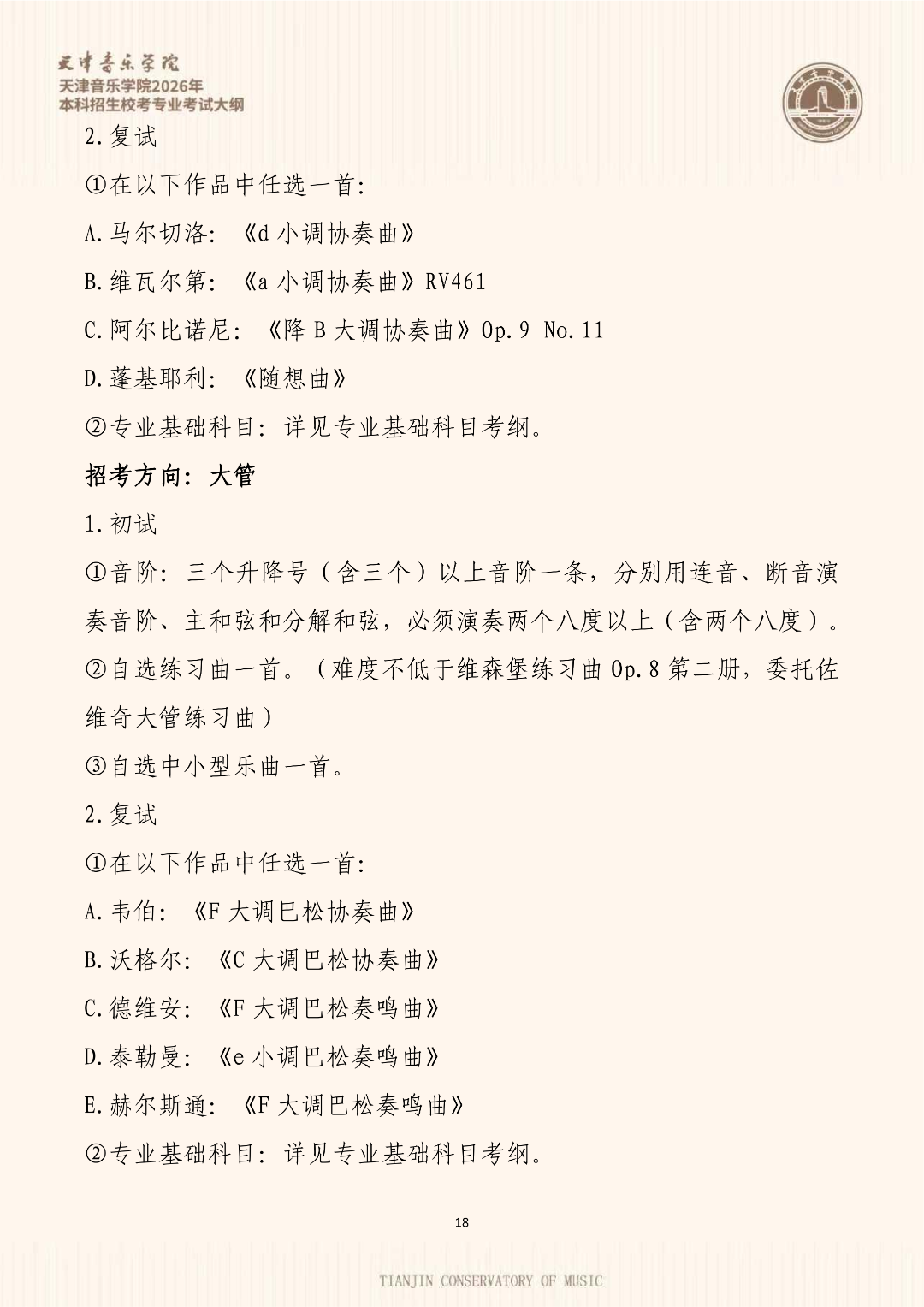 天津音乐学院
天津音乐学院2026年
本科招生校考专业考试大纲

2.复试

①在以下作品中任选一首:

A.马尔切洛:《d 小调协奏曲》

B.维瓦尔第:《a 小调协奏曲》RV461

C.阿尔比诺尼:《降 B 大调协奏曲》Op.9 No.11

D.蓬基耶利:《随想曲》

②专业基础科目:详见专业基础科目考纲。

招考方向:大管

1.初试

①音阶:三个升降号(含三个)以上音阶一条,分别用连音、断音演奏音阶、主和弦和分解和弦,必须演奏两个八度以上(含两个八度)。

②自选练习曲一首。(难度不低于维森堡练习曲 Op.8 第二册,委托佐维奇大管练习曲)

③自选中小型乐曲一首。

2.复试

①在以下作品中任选一首:

A.韦伯:《F 大调巴松协奏曲》

B.沃格尔:《C 大调巴松协奏曲》

C.德维安:《F 大调巴松奏鸣曲》

D.泰勒曼:《e 小调巴松奏鸣曲》

E.赫尔斯通:《F 大调巴松奏鸣曲》

②专业基础科目:详见专业基础科目考纲。

18

TIANJIN CONSERVATORY OF MUSIC